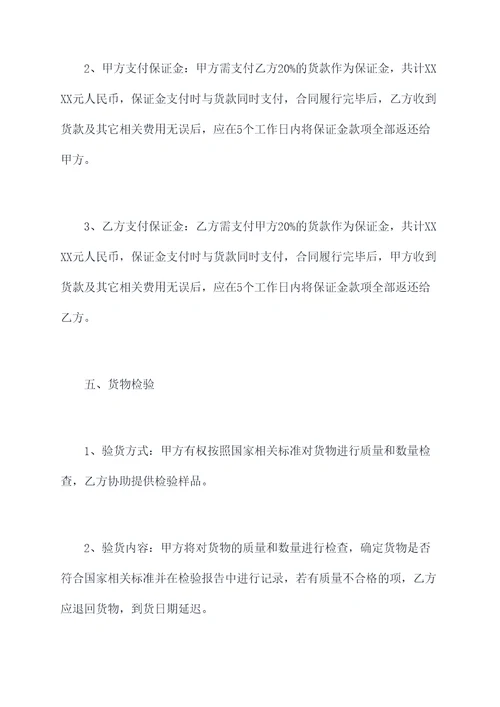 2、甲方支付保证金：甲方需支付乙方20%的货款作为保证金，共计XXXX元人民币，保证金支付时与货款同时支付，合同履行完毕后，乙方收到货款及其它相关费用无误后，应在5个工作日内将保证金款项全部返还给甲方。

3、乙方支付保证金：乙方需支付甲方20%的货款作为保证金，共计XXXX元人民币，保证金支付时与货款同时支付，合同履行完毕后，甲方收到货款及其它相关费用无误后，应在5个工作日内将保证金款项全部返还给乙方。

五、货物检验

1、验货方式：甲方有权按照国家相关标准对货物进行质量和数量检查，乙方协助提供检验样品。

2、验货内容：甲方将对货物的质量和数量进行检查，确定货物是否符合国家相关标准并在检验报告中进行记录，若有质量不合格的项，乙方应退回货物，到货日期延迟。